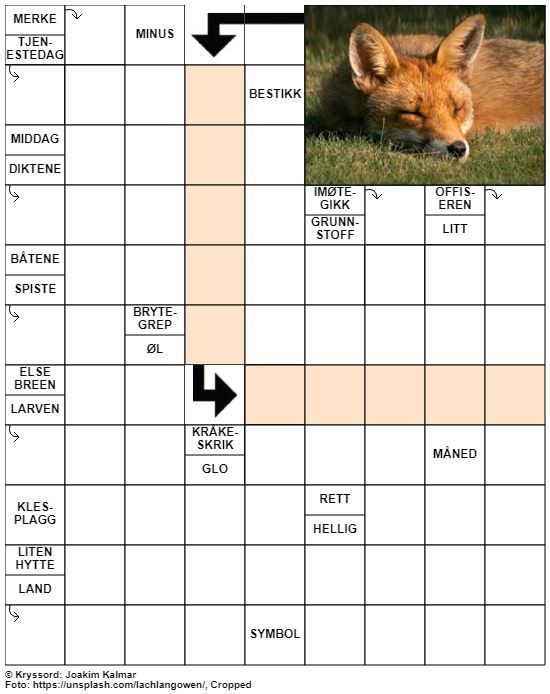 MERKE
TJENESTEDAG
MINUS
BESTIKK
MIDDAG
DIKTENE
IMØTEGIKK
GRUNNSTOFF
OFFISEREN
LITT
BÅTENE
SPISTE
BRYTEGREP
ØL
ELSE BREEN
LARVEN
KRÅKESKRIK
GLO
MÅNED
KLESPLAGG
RETT
HELLIG
LITEN HYTTE
LAND
SYMBOL

© Kryssord: Joakim Kalmar
Foto: https://unsplash.com/lachlangowen/, Cropped